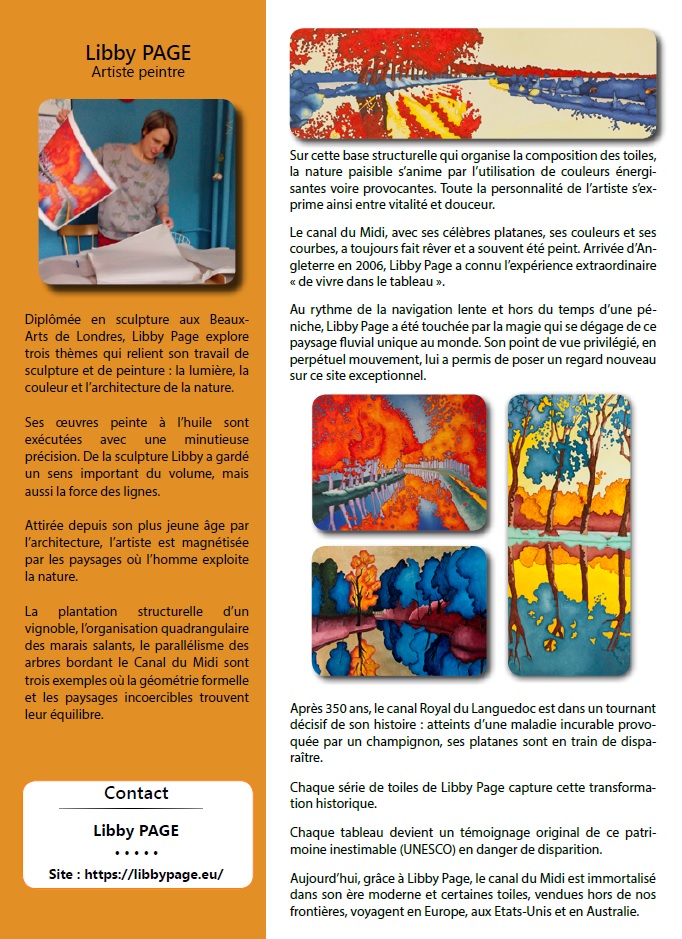 Libby PAGE
Artiste peintre

Diplômée en sculpture aux Beaux-Arts de Londres, Libby Page explore trois thèmes qui relient son travail de sculpture et de peinture : la lumière, la couleur et l'architecture de la nature.

Ses œuvres peinte à l'huile sont exécutées avec une minutieuse précision. De la sculpture Libby a gardé un sens important du volume, mais aussi la force des lignes.

Attirée depuis son plus jeune âge par l'architecture, l'artiste est magnétisée par les paysages où l'homme exploite la nature.

La plantation structurelle d'un vignoble, l'organisation quadrangulaire des marais salants, le parallélisme des arbres bordant le Canal du Midi sont trois exemples où la géométrie formelle et les paysages incoercibles trouvent leur équilibre.

Contact

Libby PAGE

• • • • •

Site : https://libbypage.eu/

Sur cette base structurelle qui organise la composition des toiles, la nature paisible s'anime par l'utilisation de couleurs énergisantes voire provocantes. Toute la personnalité de l'artiste s'exprime ainsi entre vitalité et douceur.

Le canal du Midi, avec ses célèbres platanes, ses couleurs et ses courbes, a toujours fait rêver et a souvent été peint. Arrivée d'Angleterre en 2006, Libby Page a connu l'expérience extraordinaire « de vivre dans le tableau ».

Au rythme de la navigation lente et hors du temps d'une péniche, Libby Page a été touchée par la magie qui se dégage de ce paysage fluvial unique au monde. Son point de vue privilégié, en perpétuel mouvement, lui a permis de poser un regard nouveau sur ce site exceptionnel.

Après 350 ans, le canal Royal du Languedoc est dans un tournant décisif de son histoire : atteints d'une maladie incurable provoquée par un champignon, ses platanes sont en train de disparaître.

Chaque série de toiles de Libby Page capture cette transformation historique.

Chaque tableau devient un témoignage original de ce patrimoine inestimable (UNESCO) en danger de disparition.

Aujourd'hui, grâce à Libby Page, le canal du Midi est immortalisé dans son ère moderne et certaines toiles, vendues hors de nos frontières, voyagent en Europe, aux Etats-Unis et en Australie.